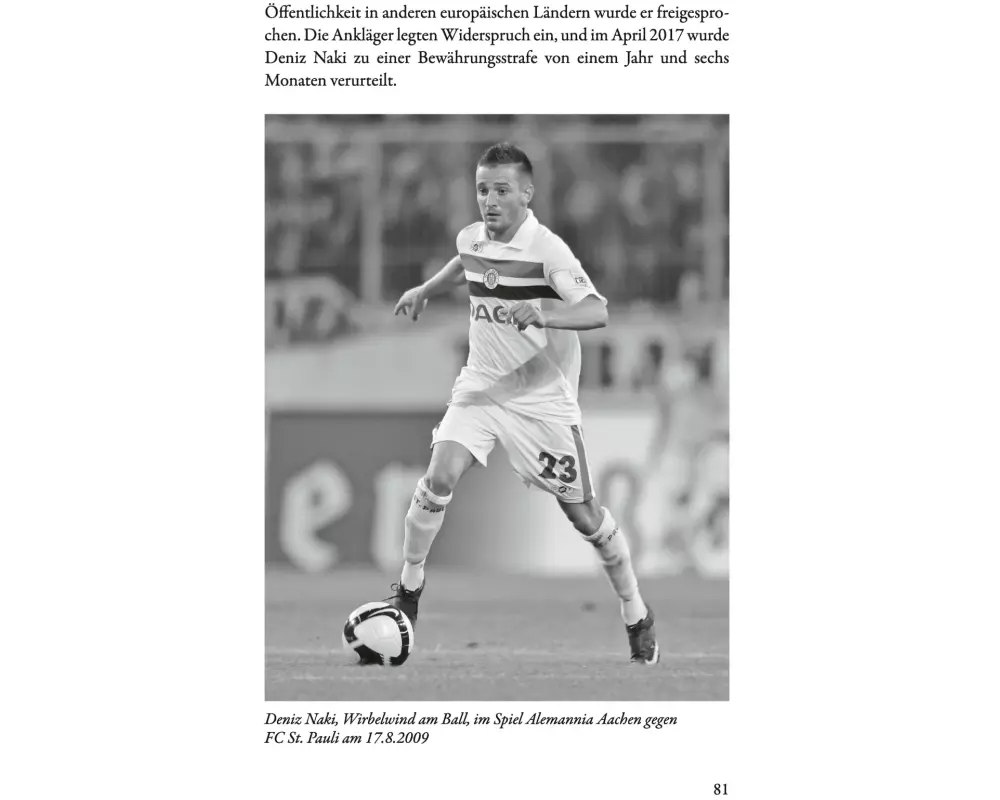 Öffentlichkeit in anderen europäischen Ländern wurde er freigesprochen. Die Ankläger legten Widerspruch ein, und im April 2017 wurde Deniz Naki zu einer Bewährungsstrafe von einem Jahr und sechs Monaten verurteilt.

Deniz Naki, Wirbelwind am Ball, im Spiel Alemannia Aachen gegen FC St. Pauli am 17.8.2009

81